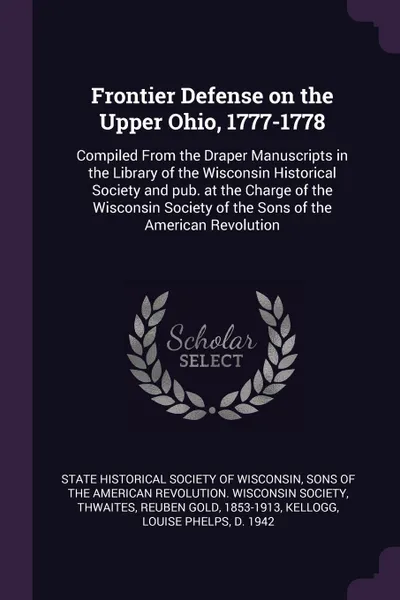 Frontier Defense on the Upper Ohio, 1777-1778

Compiled From the Draper Manuscripts in the Library of the Wisconsin Historical Society and pub. at the Charge of the Wisconsin Society of the Sons of the American Revolution

Scholar SELECT

STATE HISTORICAL SOCIETY OF WISCONSIN, SONS OF THE AMERICAN REVOLUTION. WISCONSIN SOCIETY, THWAITES, REUBEN GOLD, 1853-1913, KELLOGG, LOUISE PHELPS, D. 1942